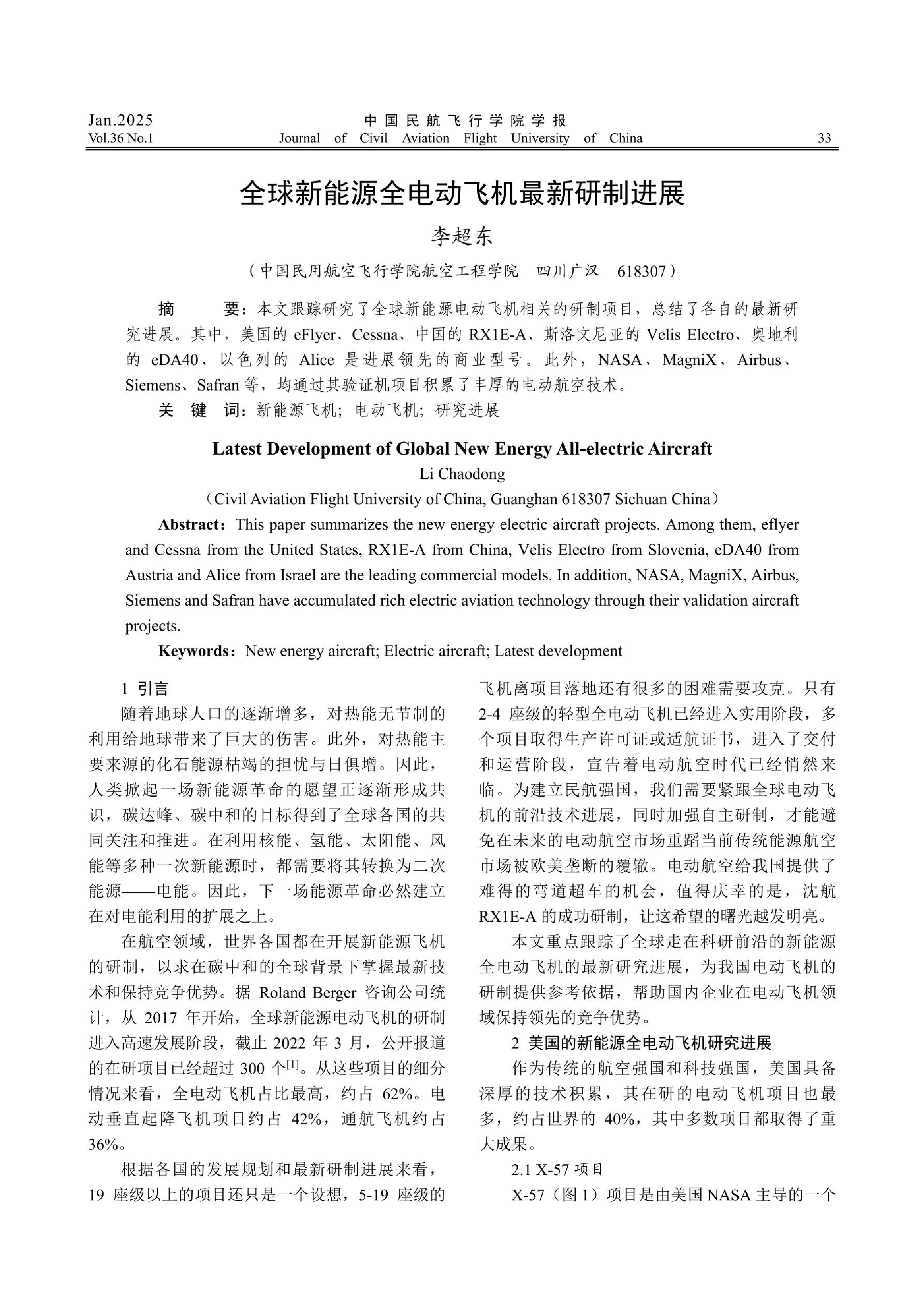 Jan.2025
Vol.36 No.1

中国民航飞行学院学报
Journal of Civil Aviation Flight University of China

33

全球新能源全电动飞机最新研制进展

李超东

（中国民用航空飞行学院航空工程学院　四川广汉　618307）

摘　　要：本文跟踪研究了全球新能源电动飞机相关的研制项目，总结了各自的最新研究进展。其中，美国的 eFlyer、Cessna、中国的 RX1E-A、斯洛文尼亚的 Velis Electro、奥地利的 eDA40、以色列的 Alice 是进展领先的商业型号。此外，NASA、MagniX、Airbus、Siemens、Safran 等，均通过其验证机项目积累了丰厚的电动航空技术。

关 键 词：新能源飞机；电动飞机；研究进展

Latest Development of Global New Energy All-electric Aircraft

Li Chaodong

（Civil Aviation Flight University of China, Guanghan 618307 Sichuan China）

Abstract：This paper summarizes the new energy electric aircraft projects. Among them, eflyer and Cessna from the United States, RX1E-A from China, Velis Electro from Slovenia, eDA40 from Austria and Alice from Israel are the leading commercial models. In addition, NASA, MagniX, Airbus, Siemens and Safran have accumulated rich electric aviation technology through their validation aircraft projects.

Keywords：New energy aircraft; Electric aircraft; Latest development

1 引言

随着地球人口的逐渐增多，对热能无节制的利用给地球带来了巨大的伤害。此外，对热能主要来源的化石能源枯竭的担忧与日俱增。因此，人类掀起一场新能源革命的愿望正逐渐形成共识，碳达峰、碳中和的目标得到了全球各国的共同关注和推进。在利用核能、氢能、太阳能、风能等多种一次新能源时，都需要将其转换为二次能源——电能。因此，下一场能源革命必然建立在对电能利用的扩展之上。

在航空领域，世界各国都在开展新能源飞机的研制，以求在碳中和的全球背景下掌握最新技术和保持竞争优势。据 Roland Berger 咨询公司统计，从 2017 年开始，全球新能源电动飞机的研制进入高速发展阶段，截止 2022 年 3 月，公开报道的在研项目已经超过 300 个$^{[1]}$。从这些项目的细分情况来看，全电动飞机占比最高，约占 62%。电动垂直起降飞机项目约占 42%，通航飞机约占 36%。

根据各国的发展规划和最新研制进展来看，19 座级以上的项目还只是一个设想，5-19 座级的飞机离项目落地还有很多的困难需要攻克。只有 2-4 座级的轻型全电动飞机已经进入实用阶段，多个项目取得生产许可证或适航证书，进入了交付和运营阶段，宣告着电动航空时代已经悄然来临。为建立民航强国，我们需要紧跟全球电动飞机的前沿技术进展，同时加强自主研制，才能避免在未来的电动航空市场重蹈当前传统能源航空市场被欧美垄断的覆辙。电动航空给我国提供了难得的弯道超车的机会，值得庆幸的是，沈航 RX1E-A 的成功研制，让这希望的曙光越发明亮。

本文重点跟踪了全球走在科研前沿的新能源全电动飞机的最新研究进展，为我国电动飞机的研制提供参考依据，帮助国内企业在电动飞机领域保持领先的竞争优势。

2 美国的新能源全电动飞机研究进展

作为传统的航空强国和科技强国，美国具备深厚的技术积累，其在研的电动飞机项目也最多，约占世界的 40%，其中多数项目都取得了重大成果。

2.1 X-57 项目

X-57（图 1）项目是由美国 NASA 主导的一个